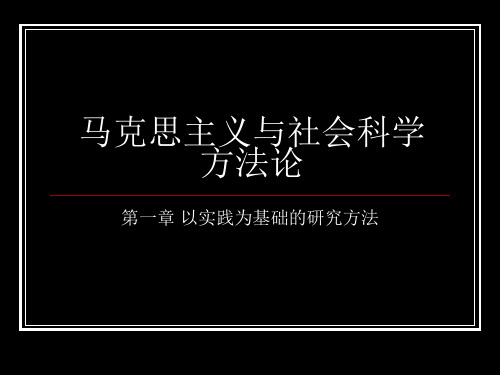 马克思主义与社会科学方法论

第一章 以实践为基础的研究方法